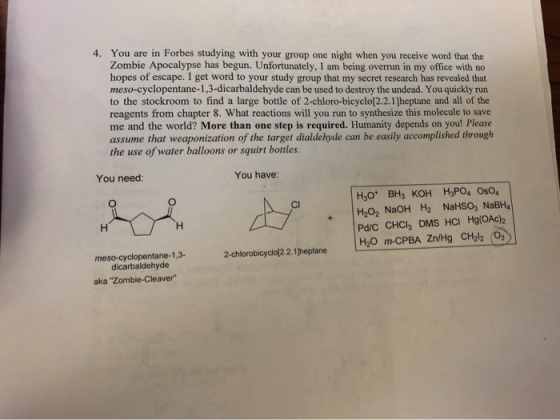 4. You are in Forbes studying with your group one night when you receive word that the Zombie Apocalypse has begun. Unfortunately, I am being overrun in my office with no hopes of escape. I get word to your study group that my secret research has revealed that meso-cyclopentane-1,3-dicarbaldehyde can be used to destroy the undead. You quickly run to the stockroom to find a large bottle of 2-chloro-bicyclo[2.2.1]heptane and all of the reagents from chapter 8. What reactions will you run to synthesize this molecule to save me and the world? More than one step is required. Humanity depends on you! Please assume that weaponization of the target dialdehyde can be easily accomplished through the use of water balloons or squirt bottles.

You need:

O O
H H

meso-cyclopentane-1,3-dicarbaldehyde
aka "Zombie-Cleaver"

You have:

Cl

2-chlorobicyclo[2.2.1]heptane

+

$H_3O^+$ $BH_3$ KOH $H_3PO_4$ $OsO_4$
$H_2O_2$ NaOH $H_2$ $NaHSO_3$ $NaBH_4$
Pd/C $CHCl_3$ DMS HCl $Hg(OAc)_2$
$H_2O$ m-CPBA Zn/Hg $CH_2I_2$ $O_3$